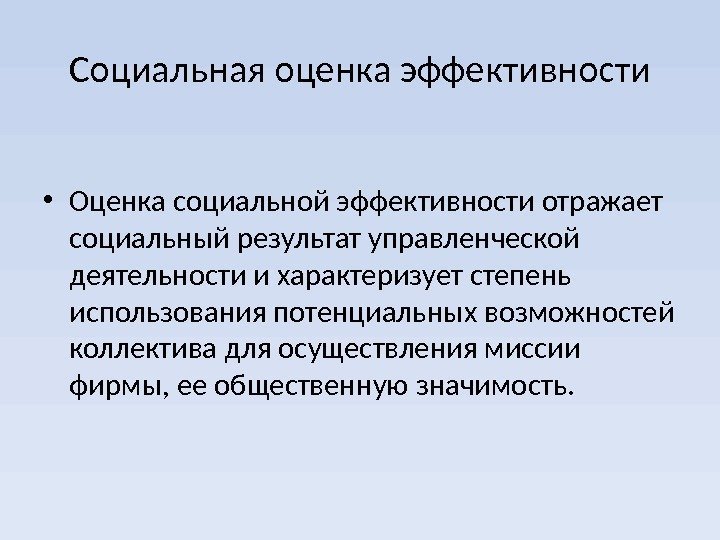 Социальная оценка эффективности

• Оценка социальной эффективности отражает социальный результат управленческой деятельности и характеризует степень использования потенциальных возможностей коллектива для осуществления миссии фирмы, ее общественную значимость.